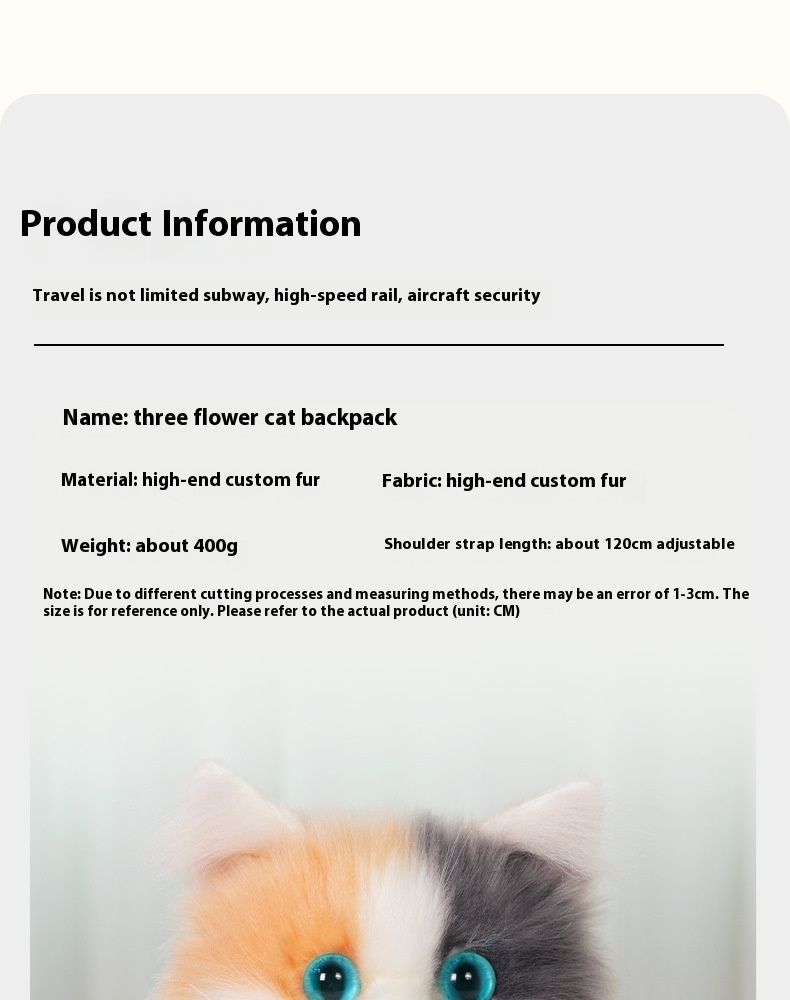 Product Information

Travel is not limited subway, high-speed rail, aircraft security

Name: three flower cat backpack

Material: high-end custom fur

Fabric: high-end custom fur

Weight: about 400g

Shoulder strap length: about 120cm adjustable

Note: Due to different cutting processes and measuring methods, there may be an error of 1-3cm. The size is for reference only. Please refer to the actual product (unit: CM)